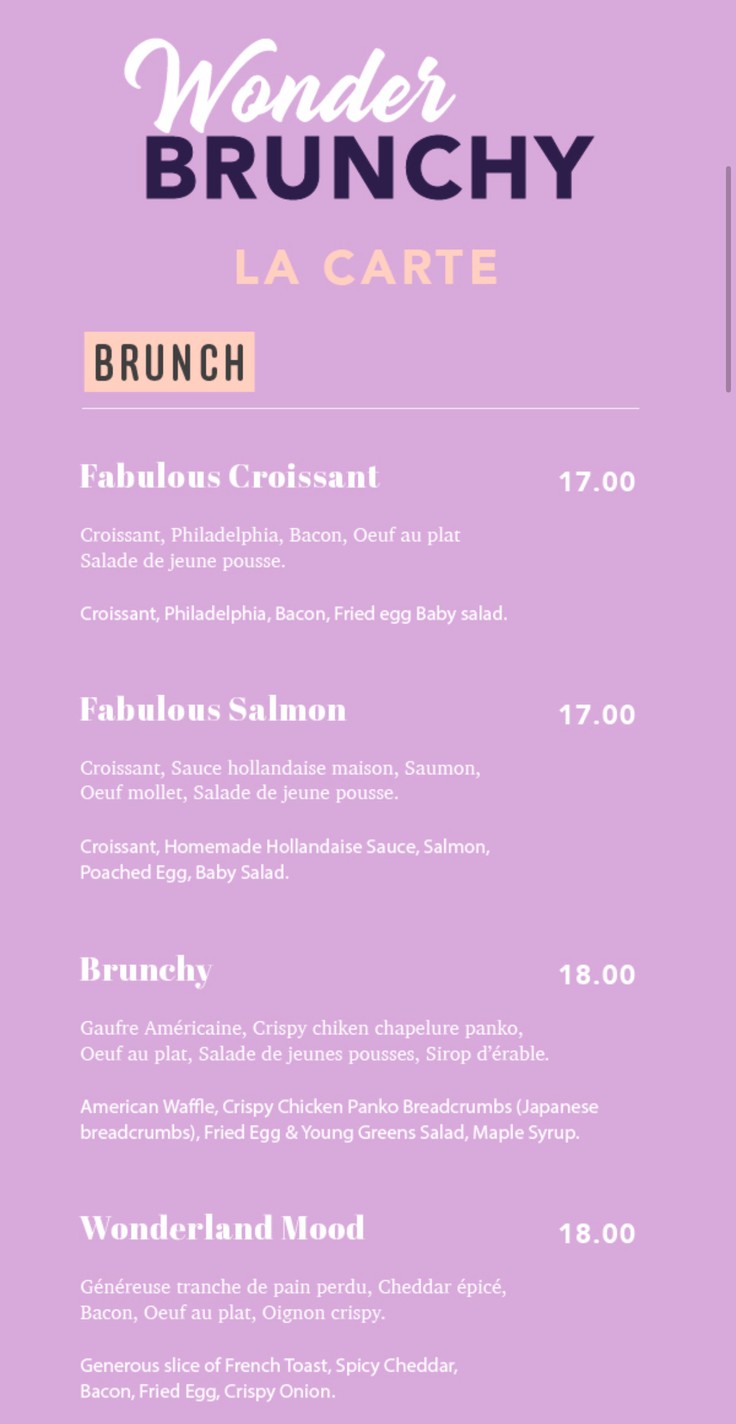 Wonder
BRUNCHY

LA CARTE

BRUNCH

Fabulous Croissant 17.00

Croissant, Philadelphia, Bacon, Oeuf au plat Salade de jeune pousse.

Croissant, Philadelphia, Bacon, Fried egg Baby salad.

Fabulous Salmon 17.00

Croissant, Sauce hollandaise maison, Saumon, Oeuf mollet, Salade de jeune pousse.

Croissant, Homemade Hollandaise Sauce, Salmon, Poached Egg, Baby Salad.

Brunchy 18.00

Gaufre Américaine, Crispy chiken chapelure panko, Oeuf au plat, Salade de jeunes pousses, Sirop d'érable.

American Waffle, Crispy Chicken Panko Breadcrumbs (Japanese breadcrumbs), Fried Egg & Young Greens Salad, Maple Syrup.

Wonderland Mood 18.00

Généreuse tranche de pain perdu, Cheddar épicé, Bacon, Oeuf au plat, Oignon crispy.

Generous slice of French Toast, Spicy Cheddar, Bacon, Fried Egg, Crispy Onion.